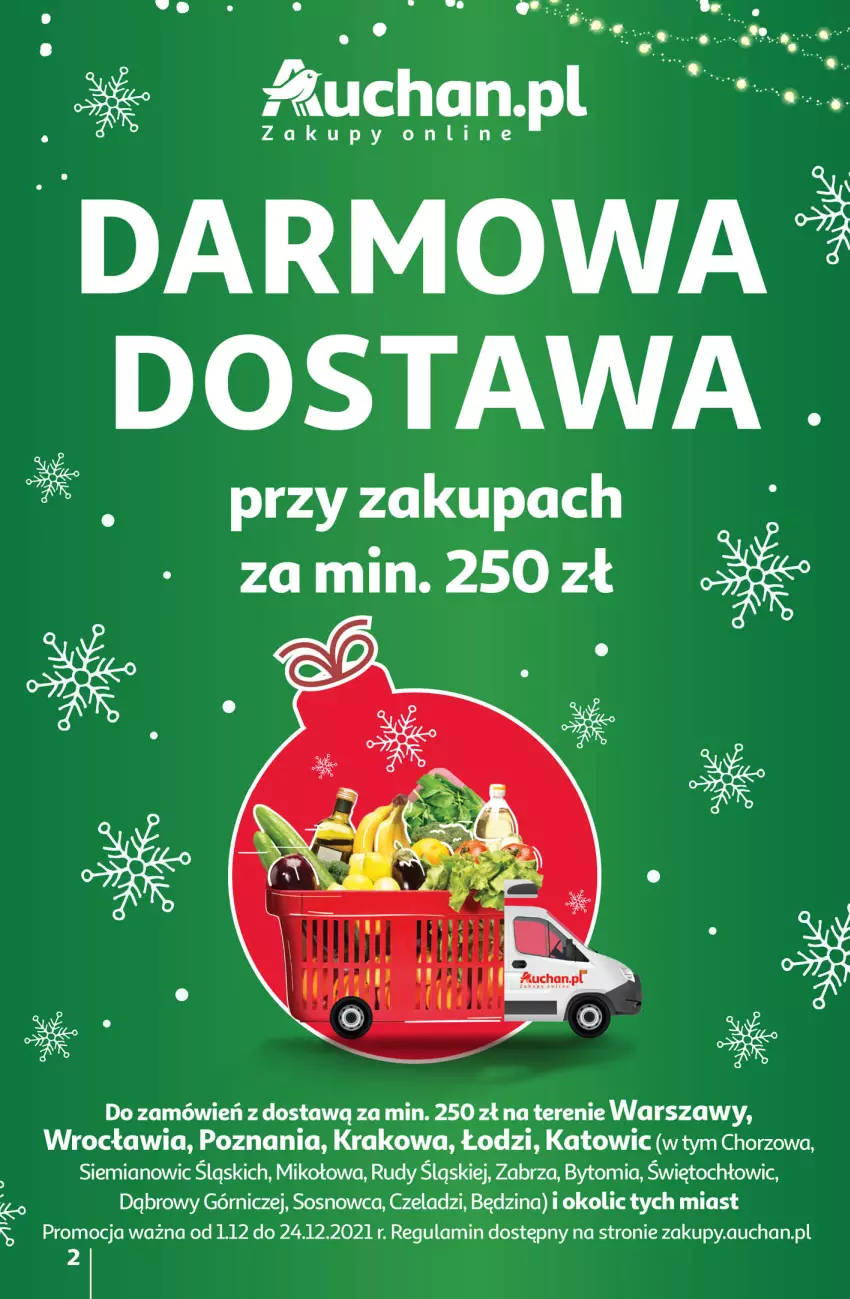 Auchan.pl
Zakupy online

DARMOWA DOSTAWA

przy zakupach za min. 250 zł

Auchan.pl
Zakupy online

Do zamówień z dostawą za min. 250 zł na terenie Warszawy, Wrocławia, Poznania, Krakowa, Łodzi, Katowic (w tym Chorzowa, Siemianowic Śląskich, Mikołowa, Rudy Śląskiej, Zabrza, Bytomia, Świętochłowic, Dąbrowy Górniczej, Sosnowca, Czeladzi, Będzina) i okolic tych miast
Promocja ważna od 1.12 do 24.12.2021 r. Regulamin dostępny na stronie zakupy.auchan.pl

2